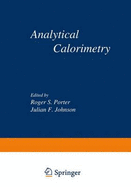 Analytical Calorimetry

Edited by
Roger S. Porter
Julian F. Johnson

Springer